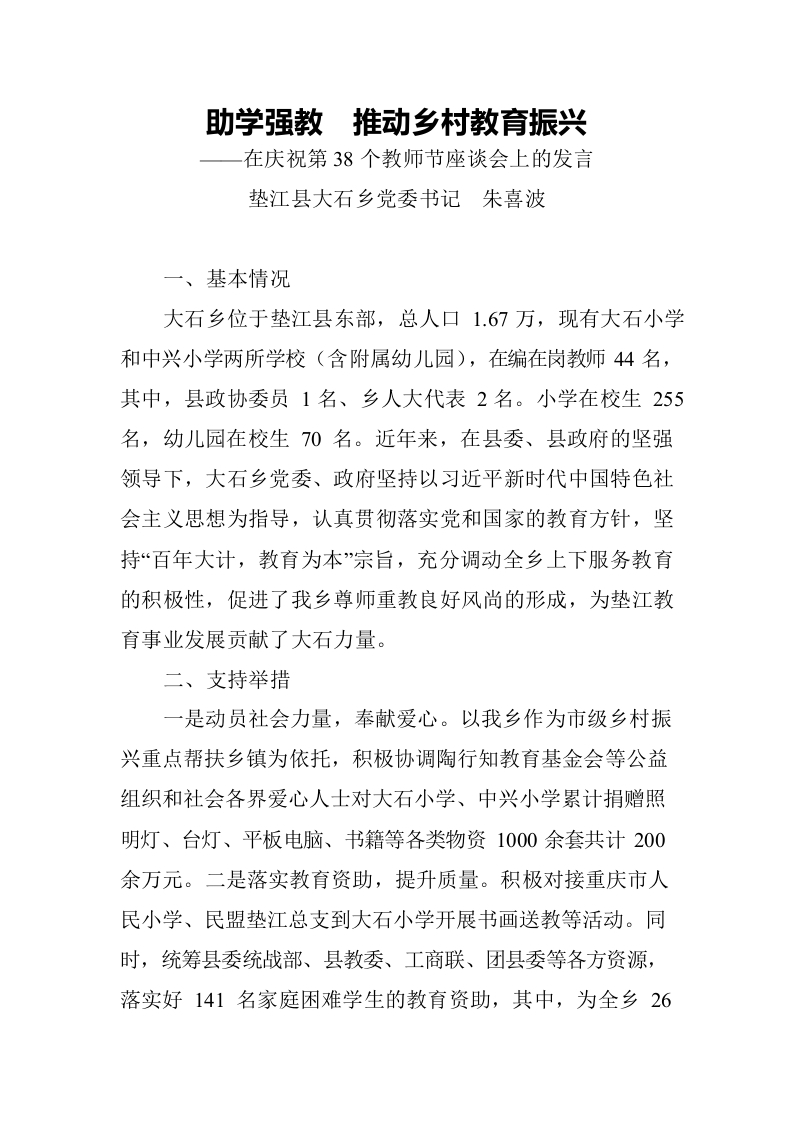 助学强教 推动乡村教育振兴

——在庆祝第38个教师节座谈会上的发言

垫江县大石乡党委书记 朱喜波

一、基本情况

大石乡位于垫江县东部，总人口1.67万，现有大石小学和中兴小学两所学校（含附属幼儿园），在编在岗教师44名，其中，县政协委员1名、乡人大代表2名。小学在校生255名，幼儿园在校生70名。近年来，在县委、县政府的坚强领导下，大石乡党委、政府坚持以习近平新时代中国特色社会主义思想为指导，认真贯彻落实党和国家的教育方针，坚持“百年大计，教育为本”宗旨，充分调动全乡上下服务教育的积极性，促进了我乡尊师重教良好风尚的形成，为垫江教育事业发展贡献了大石力量。

二、支持举措

一是动员社会力量，奉献爱心。以我乡作为市级乡村振兴重点帮扶乡镇为依托，积极协调陶行知教育基金会等公益组织和社会各界爱心人士对大石小学、中兴小学累计捐赠照明灯、台灯、平板电脑、书籍等各类物资1000余套共计200余万元。二是落实教育资助，提升质量。积极对接重庆市人民小学、民盟垫江总支到大石小学开展书画送教等活动。同时，统筹县委统战部、县教委、工商联、团县委等各方资源，落实好141名家庭困难学生的教育资助，其中，为全乡26